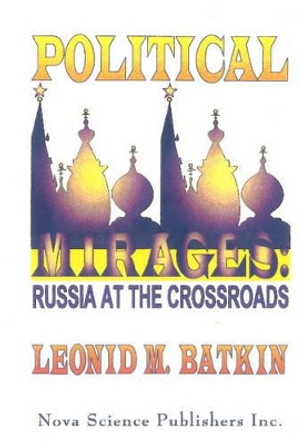 POLITICAL

MIRAGES:
RUSSIA AT THE CROSSROADS

LEONID M. BATKIN

Nova Science Publishers Inc.